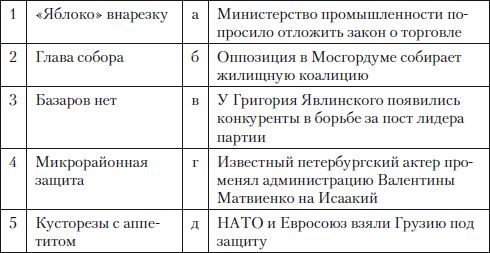 | 1 | «Яблоко» внарезку | а | Министерство промышленности попросило отложить закон о торговле |
|---|---|---|---|
| 2 | Глава собора | б | Оппозиция в Мосгордуме собирает жилищную коалицию |
| 3 | Базаров нет | в | У Григория Явлинского появились конкуренты в борьбе за пост лидера партии |
| 4 | Микрорайонная защита | г | Известный петербургский актер променял администрацию Валентины Матвиенко на Исаакий |
| 5 | Кусторезы с аппетитом | д | НАТО и Евросоюз взяли Грузию под защиту |